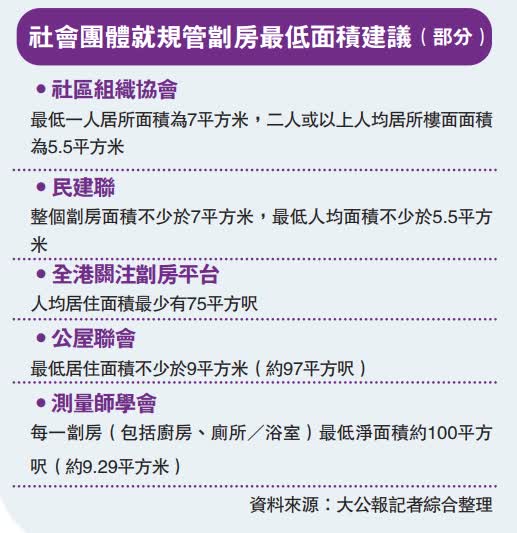 社會團體就規管劏房最低面積建議（部分）

• 社區組織協會

最低一人居所面積為7平方米，二人或以上人均居所樓面面積為5.5平方米

• 民建聯

整個劏房面積不少於7平方米，最低人均面積不少於5.5平方米

• 全港關注劏房平台

人均居住面積最少有75平方呎

• 公屋聯會

最低居住面積不少於9平方米（約97平方呎）

• 測量師學會

每一劏房（包括廚房、廁所／浴室）最低淨面積約100平方呎（約9.29平方米）

資料來源：大公報記者綜合整理